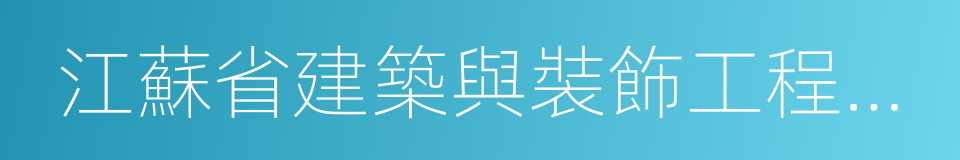 江蘇省建築與裝飾工程...